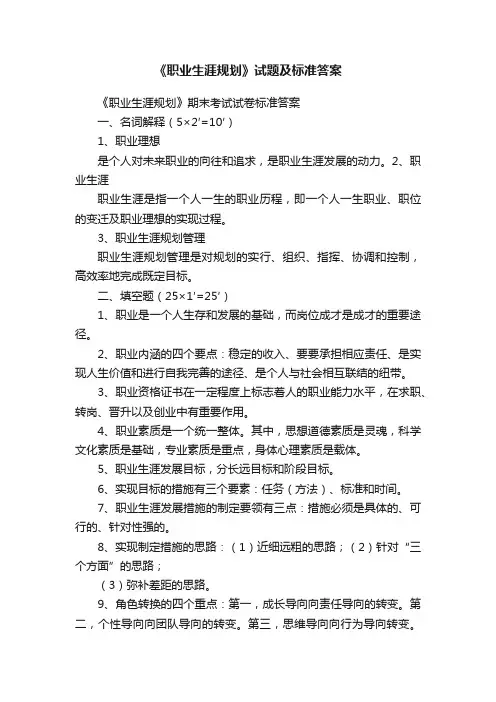 《职业生涯规划》试题及标准答案

《职业生涯规划》期末考试试卷标准答案

一、名词解释（5×2′=10′）

1、职业理想

是个人对未来职业的向往和追求，是职业生涯发展的动力。2、职业生涯

职业生涯是指一个人一生的职业历程，即一个人一生职业、职位的变迁及职业理想的实现过程。

3、职业生涯规划管理

职业生涯规划管理是对规划的实行、组织、指挥、协调和控制，高效率地完成既定目标。

二、填空题（25×1′=25′）

1、职业是一个人生存和发展的基础，而岗位成才是成才的重要途径。

2、职业内涵的四个要点：稳定的收入、要要承担相应责任、是实现人生价值和进行自我完善的途径、是个人与社会相互联结的纽带。

3、职业资格证书在一定程度上标志着人的职业能力水平，在求职、转岗、晋升以及创业中有重要作用。

4、职业素质是一个统一整体。其中，思想道德素质是灵魂，科学文化素质是基础，专业素质是重点，身体心理素质是载体。

5、职业生涯发展目标，分长远目标和阶段目标。

6、实现目标的措施有三个要素：任务（方法）、标准和时间。

7、职业生涯发展措施的制定要领有三点：措施必须是具体的、可行的、针对性强的。

8、实现制定措施的思路：（1）近细远粗的思路；（2）针对“三个方面”的思路；

（3）弥补差距的思路。

9、角色转换的四个重点：第一，成长导向向责任导向的转变。第二，个性导向向团队导向的转变。第三，思维导向向行为导向转变。